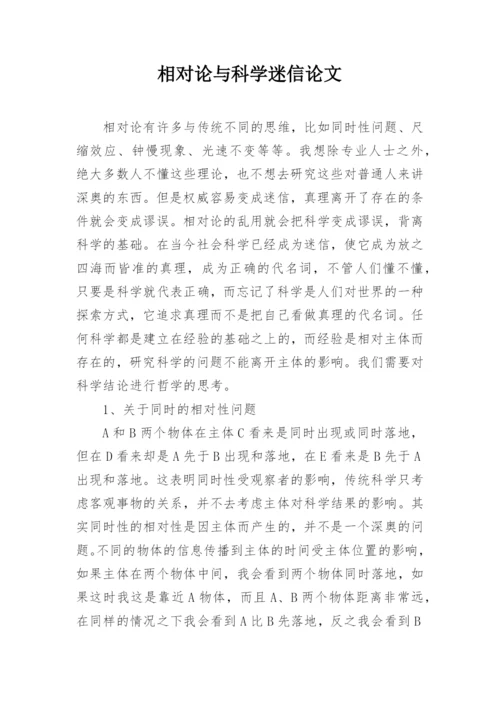 相对论与科学迷信论文

相对论有许多与传统不同的思维，比如同时性问题、尺缩效应、钟慢现象、光速不变等等。我想除专业人士之外，绝大多数人不懂这些理论，也不想去研究这些对普通人来讲深奥的东西。但是权威容易变成迷信，真理离开了存在的条件就会变成谬误。相对论的乱用就会把科学变成谬误，背离科学的基础。在当今社会科学已经成为迷信，使它成为放之四海而皆准的真理，成为正确的代名词，不管人们懂不懂，只要是科学就代表正确，而忘记了科学是人们对世界的一种探索方式，它追求真理而不是把自己看做真理的代名词。任何科学都是建立在经验的基础之上的，而经验是相对主体而存在的，研究科学的问题不能离开主体的影响。我们需要对科学结论进行哲学的思考。

1、关于同时的相对性问题

A和B两个物体在主体C看来是同时出现或同时落地，但在D看来却是A先于B出现和落地，在E看来是B先于A出现和落地。这表明同时性受观察者的影响，传统科学只考虑客观事物的关系，并不去考虑主体对科学结果的影响。其实同时性的相对性是因主体而产生的，并不是一个深奥的问题。不同的物体的信息传播到主体的时间受主体位置的影响，如果主体在两个物体中间，我会看到两个物体同时落地，如果这时我这是靠近A物体，而且A、B两个物体距离非常远，在同样的情况之下我会看到A比B先落地，反之我会看到B